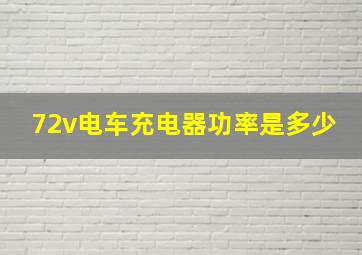 72v电车充电器功率是多少